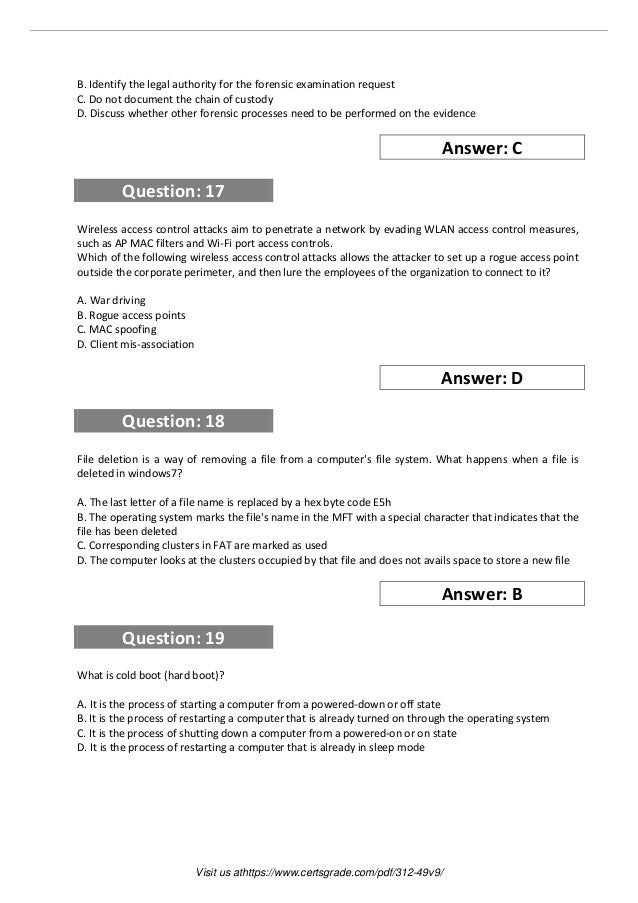 B. Identify the legal authority for the forensic examination request
C. Do not document the chain of custody
D. Discuss whether other forensic processes need to be performed on the evidence

Answer: C

Question: 17

Wireless access control attacks aim to penetrate a network by evading WLAN access control measures, such as AP MAC filters and Wi-Fi port access controls.
Which of the following wireless access control attacks allows the attacker to set up a rogue access point outside the corporate perimeter, and then lure the employees of the organization to connect to it?

A. War driving
B. Rogue access points
C. MAC spoofing
D. Client mis-association

Answer: D

Question: 18

File deletion is a way of removing a file from a computer's file system. What happens when a file is deleted in windows7?

A. The last letter of a file name is replaced by a hex byte code E5h
B. The operating system marks the file's name in the MFT with a special character that indicates that the file has been deleted
C. Corresponding clusters in FAT are marked as used
D. The computer looks at the clusters occupied by that file and does not avails space to store a new file

Answer: B

Question: 19

What is cold boot (hard boot)?

A. It is the process of starting a computer from a powered-down or off state
B. It is the process of restarting a computer that is already turned on through the operating system
C. It is the process of shutting down a computer from a powered-on or on state
D. It is the process of restarting a computer that is already in sleep mode

Visit us athttps://www.certsgrade.com/pdf/312-49v9/